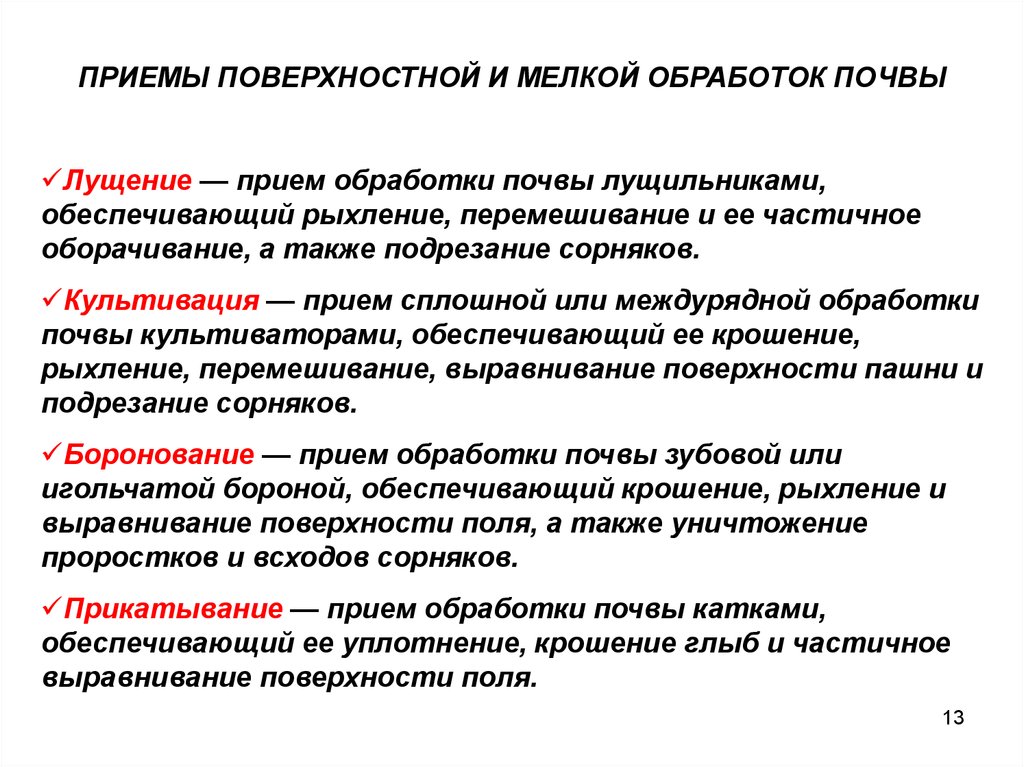 ПРИЕМЫ ПОВЕРХНОСТНОЙ И МЕЛКОЙ ОБРАБОТОК ПОЧВЫ

✓Лущение — прием обработки почвы лущильниками, обеспечивающий рыхление, перемешивание и ее частичное оборачивание, а также подрезание сорняков.

✓Культивация — прием сплошной или междурядной обработки почвы культиваторами, обеспечивающий ее крошение, рыхление, перемешивание, выравнивание поверхности пашни и подрезание сорняков.

✓Боронование — прием обработки почвы зубовой или игольчатой бороной, обеспечивающий крошение, рыхление и выравнивание поверхности поля, а также уничтожение проростков и всходов сорняков.

✓Прикатывание — прием обработки почвы катками, обеспечивающий ее уплотнение, крошение глыб и частичное выравнивание поверхности поля.

13